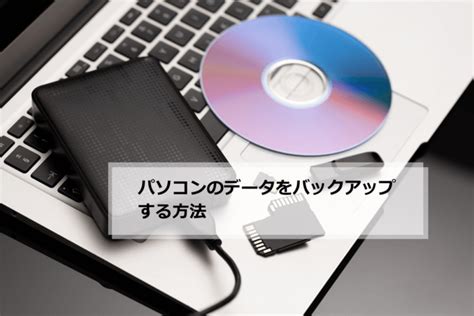 パソコンのデータをバックアップする方法